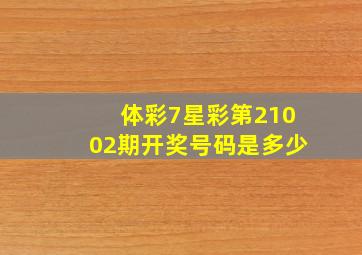 体彩7星彩第21002期开奖号码是多少